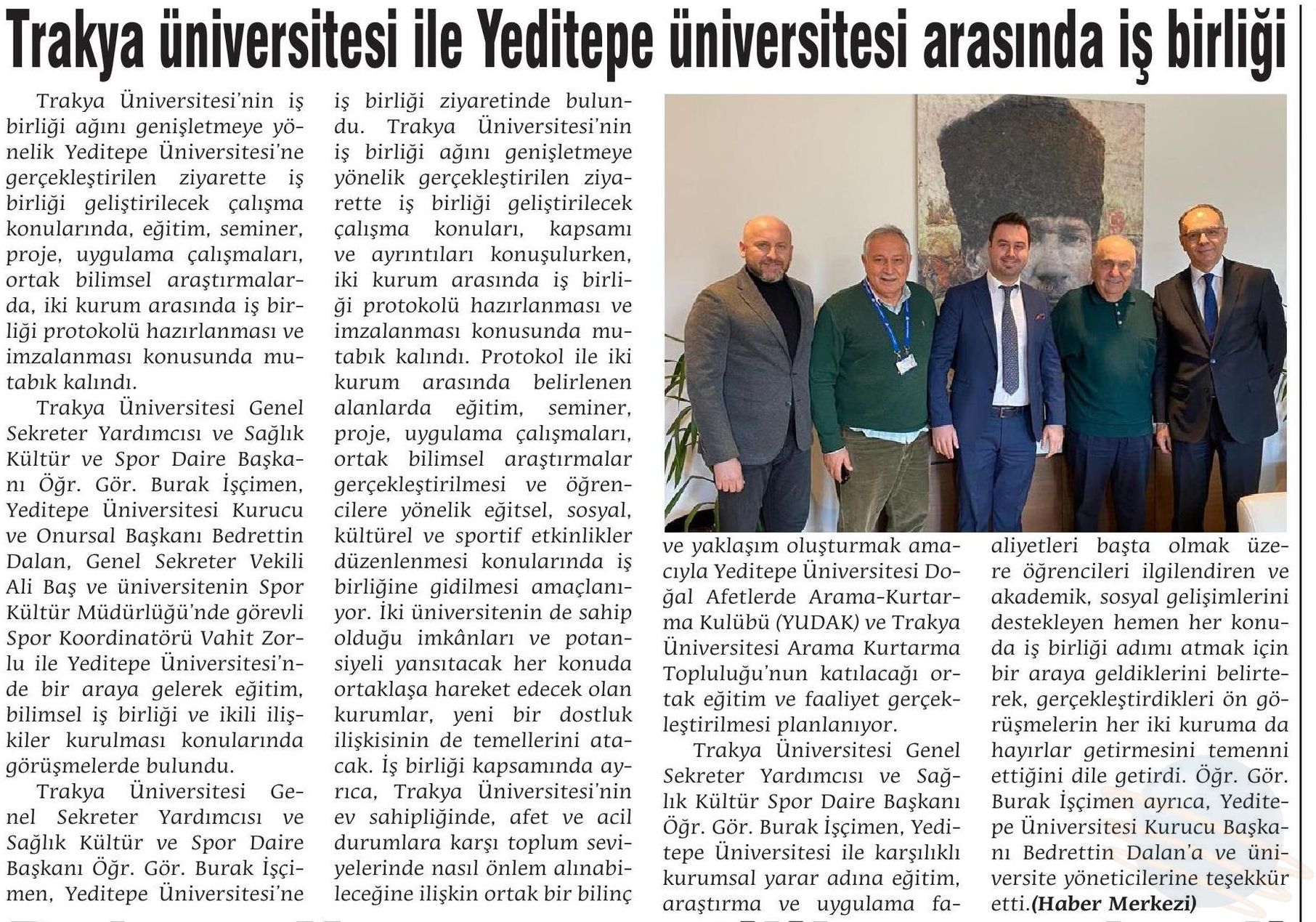 Trakya üniversitesi ile Yeditepe üniversitesi arasında iş birliği

Trakya Üniversitesi'nin iş birliği ağını genişletmeye yönelik Yeditepe Üniversitesi'ne gerçekleştirilen ziyarette iş birliği geliştirilecek çalışma konularında, eğitim, seminer, proje, uygulama çalışmaları, ortak bilimsel araştırmalarda, iki kurum arasında iş birliği protokolü hazırlanması ve imzalanması konusunda mutabık kalındı.

Trakya Üniversitesi Genel Sekreter Yardımcısı ve Sağlık Kültür ve Spor Daire Başkanı Öğr. Gör. Burak İşçimen, Yeditepe Üniversitesi Kurucu ve Onursal Başkanı Bedrettin Dalan, Genel Sekreter Vekili Ali Baş ve üniversitenin Spor Kültür Müdürlüğü'nde görevli Spor Koordinatörü Vahit Zorlu ile Yeditepe Üniversitesi'nde bir araya gelerek eğitim, bilimsel iş birliği ve ikili ilişkiler kurulması konularında görüşmelerde bulundu.

Trakya Üniversitesi Genel Sekreter Yardımcısı ve Sağlık Kültür ve Spor Daire Başkanı Öğr. Gör. Burak İşçimen, Yeditepe Üniversitesi'ne iş birliği ziyaretinde bulundu. Trakya Üniversitesi'nin iş birliği ağını genişletmeye yönelik gerçekleştirilen ziyarette iş birliği geliştirilecek çalışma konuları, kapsamı ve ayrıntıları konuşulurken, iki kurum arasında iş birliği protokolü hazırlanması ve imzalanması konusunda mutabık kalındı. Protokol ile iki kurum arasında belirlenen alanlarda eğitim, seminer, proje, uygulama çalışmaları, ortak bilimsel araştırmalar gerçekleştirilmesi ve öğrencilere yönelik eğitsel, sosyal, kültürel ve sportif etkinlikler düzenlenmesi konularında iş birliğine gidilmesi amaçlanıyor. İki üniversitenin de sahip olduğu imkânları ve potansiyeli yansıtacak her konuda ortaklaşa hareket edecek olan kurumlar, yeni bir dostluk ilişkisinin de temellerini atacak. İş birliği kapsamında ayrıca, Trakya Üniversitesi'nin ev sahipliğinde, afet ve acil durumlara karşı toplum seviyelerinde nasıl önlem alınabileceğine ilişkin ortak bir bilinç ve yaklaşım oluşturmak amacıyla Yeditepe Üniversitesi Doğal Afetlerde Arama-Kurtarma Kulübü (YUDAK) ve Trakya Üniversitesi Arama Kurtarma Topluluğu'nun katılacağı ortak eğitim ve faaliyet gerçekleştirilmesi planlanıyor.

Trakya Üniversitesi Genel Sekreter Yardımcısı ve Sağlık Kültür Spor Daire Başkanı Öğr. Gör. Burak İşçimen, Yeditepe Üniversitesi ile karşılıklı kurumsal yarar adına eğitim, araştırma ve uygulama faaliyetleri başta olmak üzere öğrencileri ilgilendiren ve akademik, sosyal gelişimlerini destekleyen hemen her konuda iş birliği adımı atmak için bir araya geldiklerini belirterek, gerçekleştirdikleri ön görüşmelerin her iki kuruma da hayırlar getirmesini temenni ettiğini dile getirdi. Öğr. Gör. Burak İşçimen ayrıca, Yeditepe Üniversitesi Kurucu Başkanı Bedrettin Dalan'a ve üniversite yöneticilerine teşekkür etti.(Haber Merkezi)